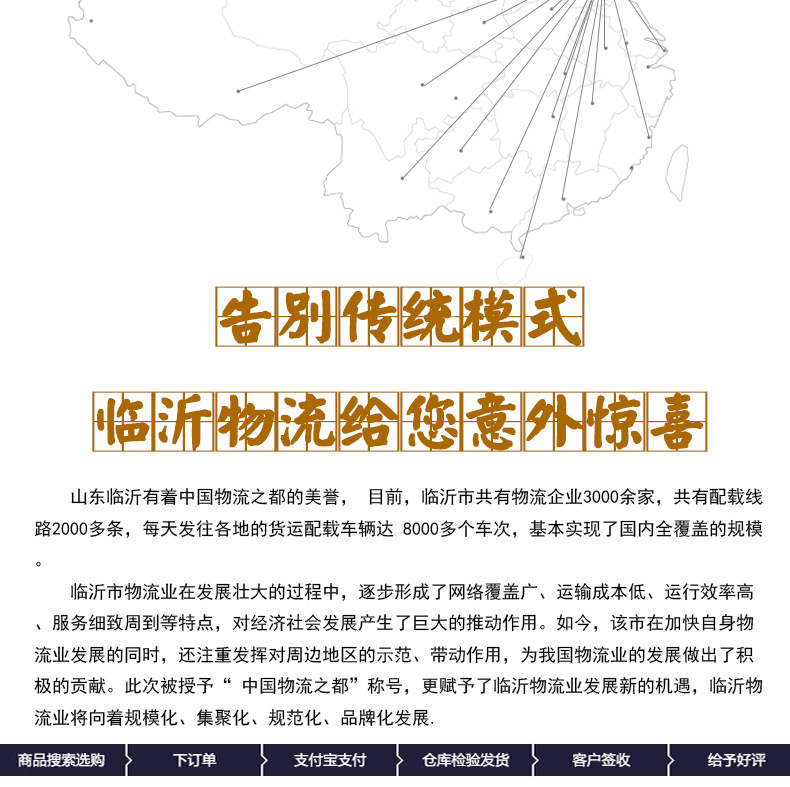 告别传统模式

临沂物流给您意外惊喜

山东临沂有着中国物流之都的美誉， 目前，临沂市共有物流企业3000余家，共有配载线路2000多条，每天发往各地的货运配载车辆达 8000多个车次，基本实现了国内全覆盖的规模。

临沂市物流业在发展壮大的过程中，逐步形成了网络覆盖广、运输成本低、运行效率高、服务细致周到等特点，对经济社会发展产生了巨大的推动作用。如今，该市在加快自身物流业发展的同时，还注重发挥对周边地区的示范、带动作用，为我国物流业的发展做出了积极的贡献。此次被授予“ 中国物流之都”称号，更赋予了临沂物流业发展新的机遇，临沂物流业将向着规模化、集聚化、规范化、品牌化发展.

商品搜索选购 下订单 支付宝支付 仓库检验发货 客户签收 给予好评